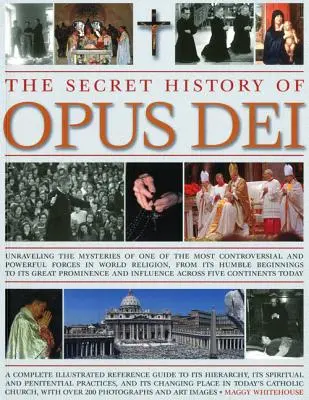 THE SECRET HISTORY OF
OPUS DEI

UNRAVELING THE MYSTERIES OF ONE OF THE MOST CONTROVERSIAL AND POWERFUL FORCES IN WORLD RELIGION, FROM ITS HUMBLE BEGINNINGS TO ITS GREAT PROMINENCE AND INFLUENCE ACROSS FIVE CONTINENTS TODAY

A COMPLETE ILLUSTRATED REFERENCE GUIDE TO ITS HIERARCHY, ITS SPIRITUAL AND PENITENTIAL PRACTICES, AND ITS CHANGING PLACE IN TODAY'S CATHOLIC CHURCH, WITH OVER 200 PHOTOGRAPHS AND ART IMAGES • MAGGY WHITEHOUSE